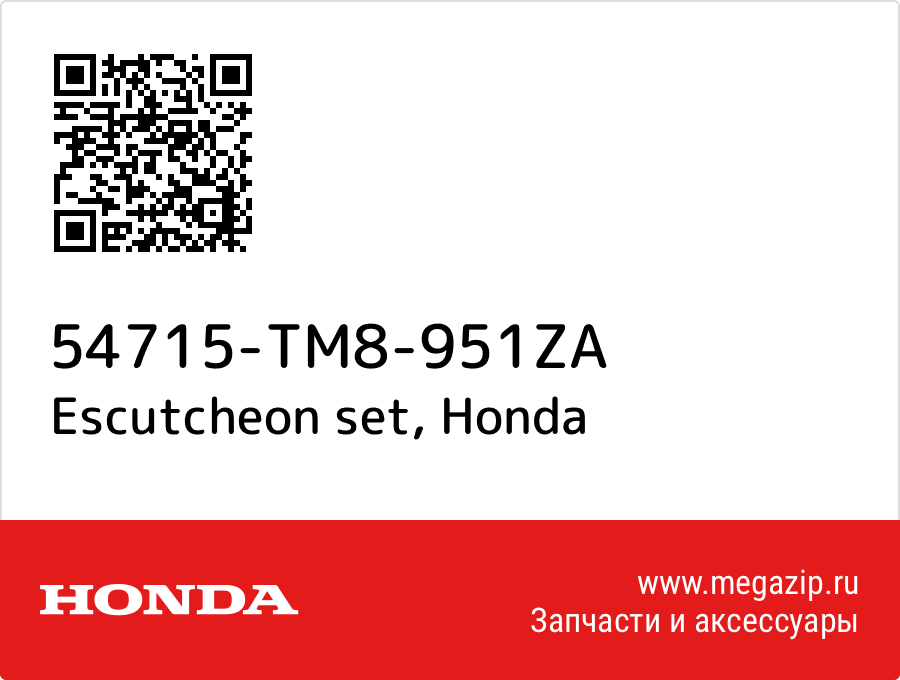 54715-TM8-951ZA
Escutcheon set, Honda

HONDA

www.megazip.ru
Запчасти и аксессуары